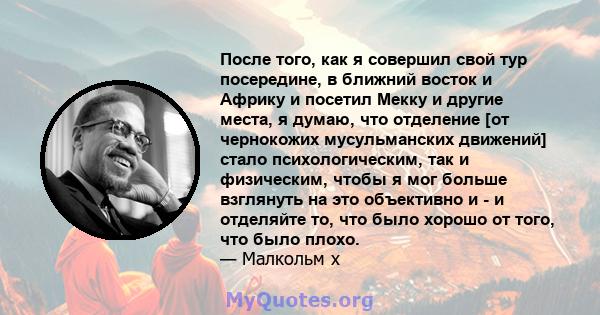 После того, как я совершил свой тур посередине, в ближний восток и Африку и посетил Мекку и другие места, я думаю, что отделение [от чернокожих мусульманских движений] стало психологическим, так и физическим, чтобы я мог больше взглянуть на это объективно и - и отделяйте то, что было хорошо от того, что было плохо.
— Малкольм х

MyQuotes.org